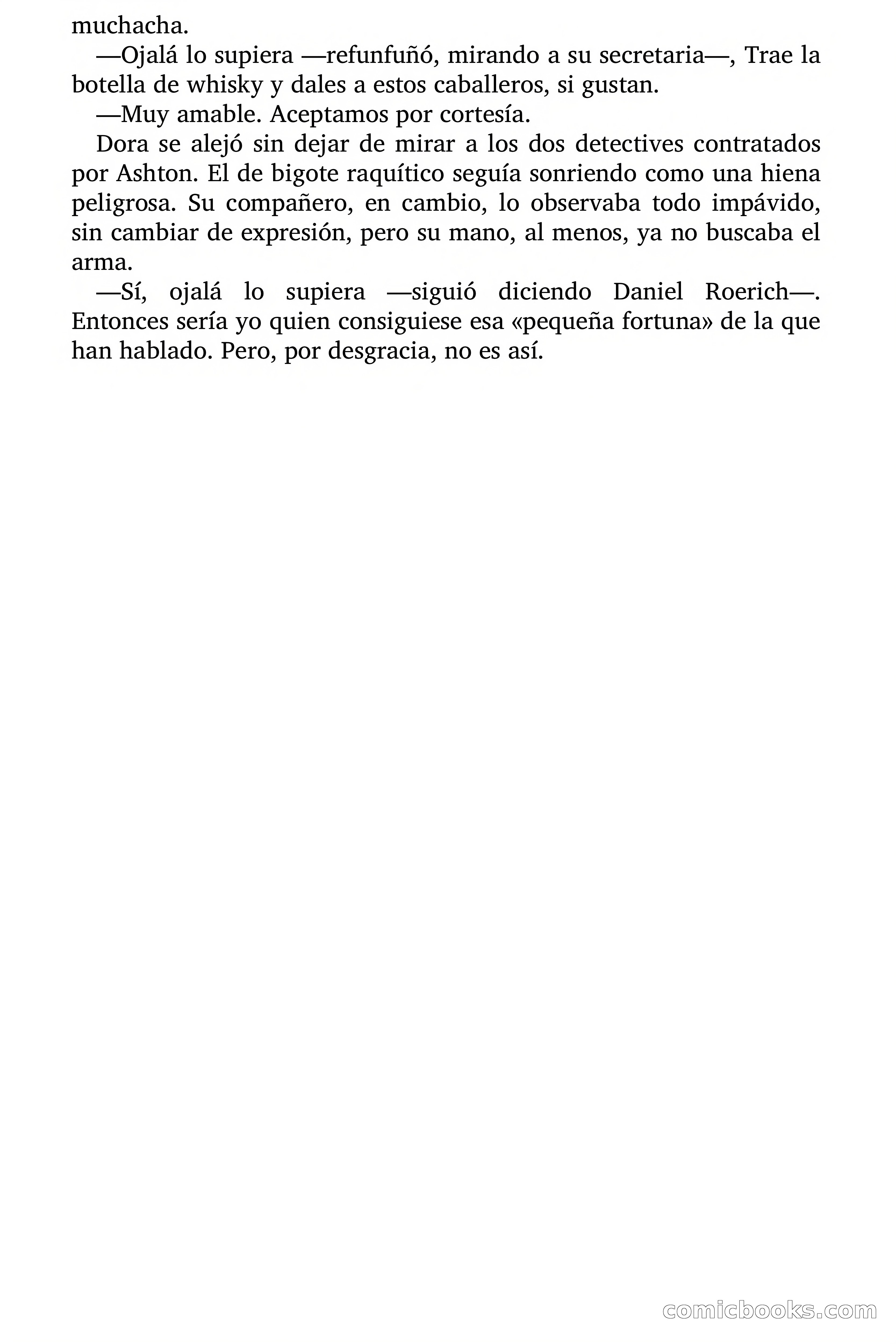 muchacha.

—Ojalá lo supiera —refunfuñó, mirando a su secretaria—, Trae la botella de whisky y dales a estos caballeros, si gustan.

—Muy amable. Aceptamos por cortesía.

Dora se alejó sin dejar de mirar a los dos detectives contratados por Ashton. El de bigote raquítico seguía sonriendo como una hiena peligrosa. Su compañero, en cambio, lo observaba todo impávido, sin cambiar de expresión, pero su mano, al menos, ya no buscaba el arma.

—Sí, ojalá lo supiera —siguió diciendo Daniel Roerich—. Entonces sería yo quien consiguiese esa «pequeña fortuna» de la que han hablado. Pero, por desgracia, no es así.

comicbooks.com